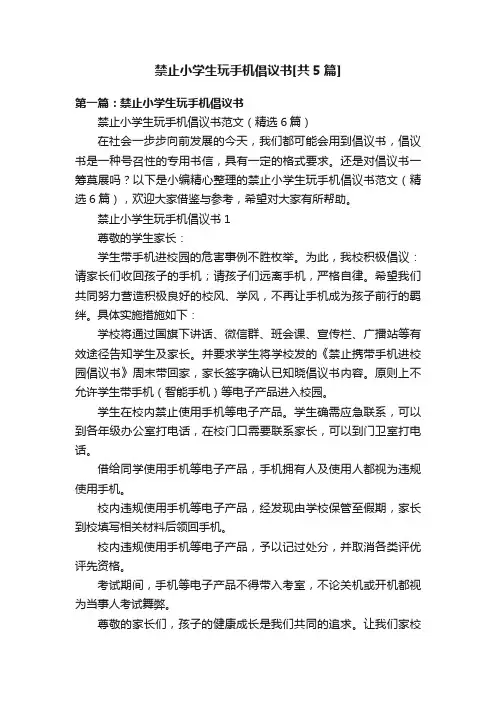 禁止小学生玩手机倡议书[共5篇]

第一篇：禁止小学生玩手机倡议书

禁止小学生玩手机倡议书范文（精选6篇）

在社会一步步向前发展的今天，我们都可能会用到倡议书，倡议书是一种号召性的专用书信，具有一定的格式要求。还是对倡议书一筹莫展吗？以下是小编精心整理的禁止小学生玩手机倡议书范文（精选6篇），欢迎大家借鉴与参考，希望对大家有所帮助。

禁止小学生玩手机倡议书1

尊敬的学生家长：

学生带手机进校园的危害事例不胜枚举。为此，我校积极倡议：请家长们收回孩子的手机；请孩子们远离手机，严格自律。希望我们共同努力营造积极良好的校风、学风，不再让手机成为孩子前行的羁绊。具体实施措施如下：

学校将通过国旗下讲话、微信群、班会课、宣传栏、广播站等有效途径告知学生及家长。并要求学生将学校发的《禁止携带手机进校园倡议书》周末带回家，家长签字确认已知晓倡议书内容。原则上不允许学生带手机（智能手机）等电子产品进入校园。

学生在校内禁止使用手机等电子产品。学生确需应急联系，可以到各年级办公室打电话，在校门口需要联系家长，可以到门卫室打电话。

借给同学使用手机等电子产品，手机拥有人及使用人都视为违规使用手机。

校内违规使用手机等电子产品，经发现由学校保管至假期，家长到校填写相关材料后领回手机。

校内违规使用手机等电子产品，予以记过处分，并取消各类评优评先资格。

考试期间，手机等电子产品不得带入考室，不论关机或开机都视为当事人考试舞弊。

尊敬的家长们，孩子的健康成长是我们共同的追求。让我们家校